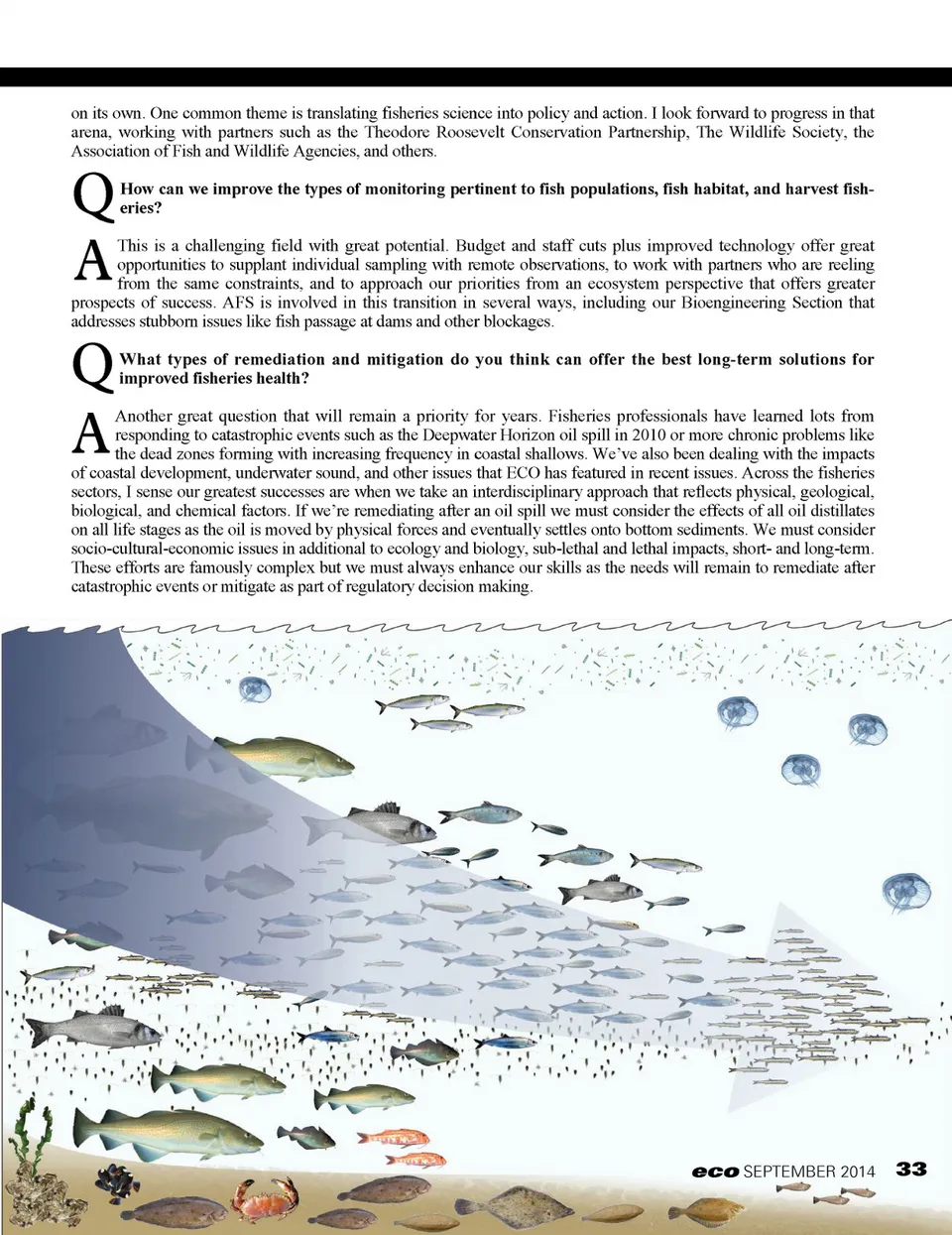 on its own. One common theme is translating fisheries science into policy and action. I look forward to progress in that arena, working with partners such as the Theodore Roosevelt Conservation Partnership, The Wildlife Society, the Association of Fish and Wildlife Agencies, and others.

Q How can we improve the types of monitoring pertinent to fish populations, fish habitat, and harvest fisheries?

A This is a challenging field with great potential. Budget and staff cuts plus improved technology offer great opportunities to supplant individual sampling with remote observations, to work with partners who are reeling from the same constraints, and to approach our priorities from an ecosystem perspective that offers greater prospects of success. AFS is involved in this transition in several ways, including our Bioengineering Section that addresses stubborn issues like fish passage at dams and other blockages.

Q What types of remediation and mitigation do you think can offer the best long-term solutions for improved fisheries health?

A Another great question that will remain a priority for years. Fisheries professionals have learned lots from responding to catastrophic events such as the Deepwater Horizon oil spill in 2010 or more chronic problems like the dead zones forming with increasing frequency in coastal shallows. We've also been dealing with the impacts of coastal development, underwater sound, and other issues that ECO has featured in recent issues. Across the fisheries sectors, I sense our greatest successes are when we take an interdisciplinary approach that reflects physical, geological, biological, and chemical factors. If we're remediating after an oil spill we must consider the effects of all oil distillates on all life stages as the oil is moved by physical forces and eventually settles onto bottom sediments. We must consider socio-cultural-economic issues in additional to ecology and biology, sub-lethal and lethal impacts, short- and long-term. These efforts are famously complex but we must always enhance our skills as the needs will remain to remediate after catastrophic events or mitigate as part of regulatory decision making.

eco SEPTEMBER 2014 33